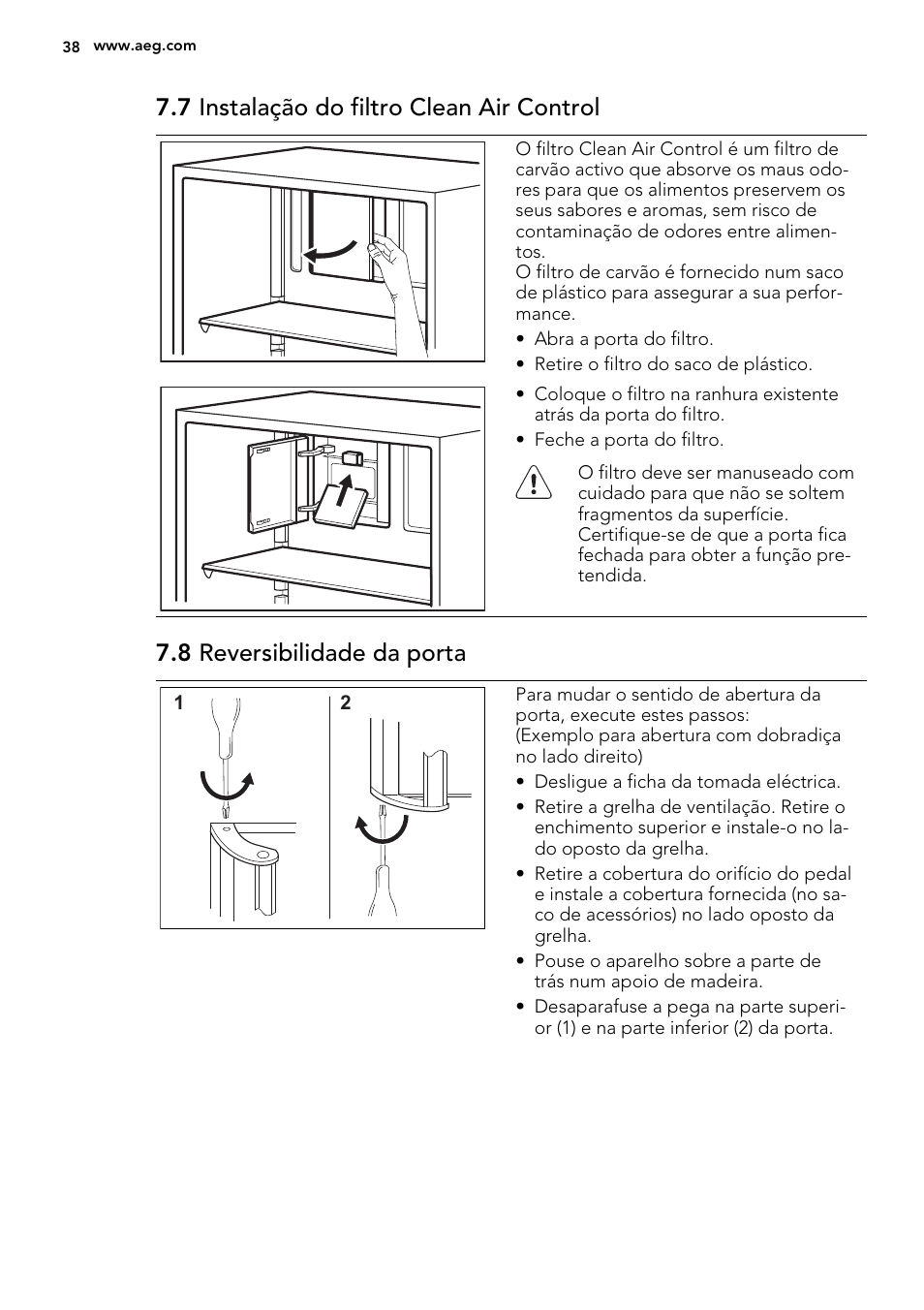 38 www.aeg.com

7.7 Instalação do filtro Clean Air Control

O filtro Clean Air Control é um filtro de carvão activo que absorve os maus odores para que os alimentos preservem os seus sabores e aromas, sem risco de contaminação de odores entre alimentos.
O filtro de carvão é fornecido num saco de plástico para assegurar a sua performance.

• Abra a porta do filtro.
• Retire o filtro do saco de plástico.

• Coloque o filtro na ranhura existente atrás da porta do filtro.
• Feche a porta do filtro.

O filtro deve ser manuseado com cuidado para que não se soltem fragmentos da superfície. Certifique-se de que a porta fica fechada para obter a função pretendida.

7.8 Reversibilidade da porta

1 2

Para mudar o sentido de abertura da porta, execute estes passos:
(Exemplo para abertura com dobradiça no lado direito)

• Desligue a ficha da tomada eléctrica.
• Retire a grelha de ventilação. Retire o enchimento superior e instale-o no lado oposto da grelha.
• Retire a cobertura do orifício do pedal e instale a cobertura fornecida (no saco de acessórios) no lado oposto da grelha.
• Pouse o aparelho sobre a parte de trás num apoio de madeira.
• Desaparafuse a pega na parte superior (1) e na parte inferior (2) da porta.